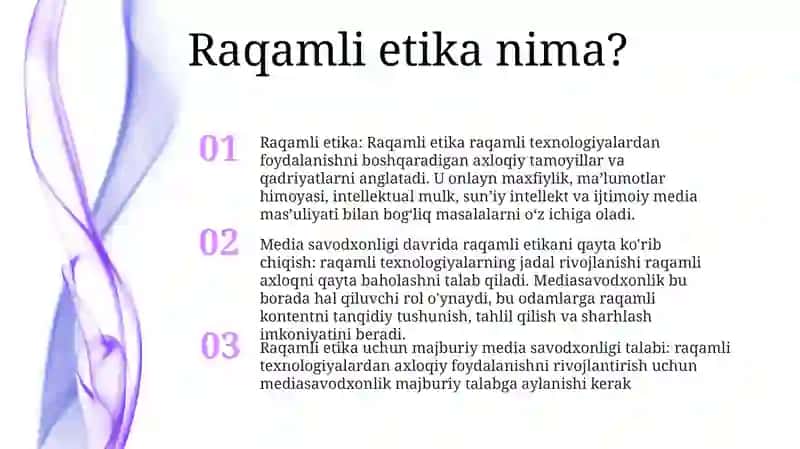 Raqamli etika nima?

01

Raqamli etika: Raqamli etika raqamli texnologiyalardan foydalanishni boshqaradigan axloqiy tamoyillar va qadriyatlarni anglatadi. U onlayn maxfiylik, ma'lumotlar himoyasi, intellektual mulk, sun'iy intellekt va ijtimoiy media mas'uliyati bilan bog'liq masalalarni o'z ichiga oladi.

02

Media savodxonligi davrida raqamli etikani qayta ko'rib chiqish: raqamli texnologiyalarning jadal rivojlanishi raqamli axloqni qayta baholashni talab qiladi. Mediasavodxonlik bu borada hal qiluvchi rol o'ynaydi, bu odamlarga raqamli kontentni tanqidiy tushunish, tahlil qilish va sharhlash imkoniyatini beradi.

03

Raqamli etika uchun majburiy media savodxonligi talabi: raqamli texnologiyalardan axloqiy foydalanishni rivojlantirish uchun mediasavodxonlik majburiy talabga aylanishi kerak